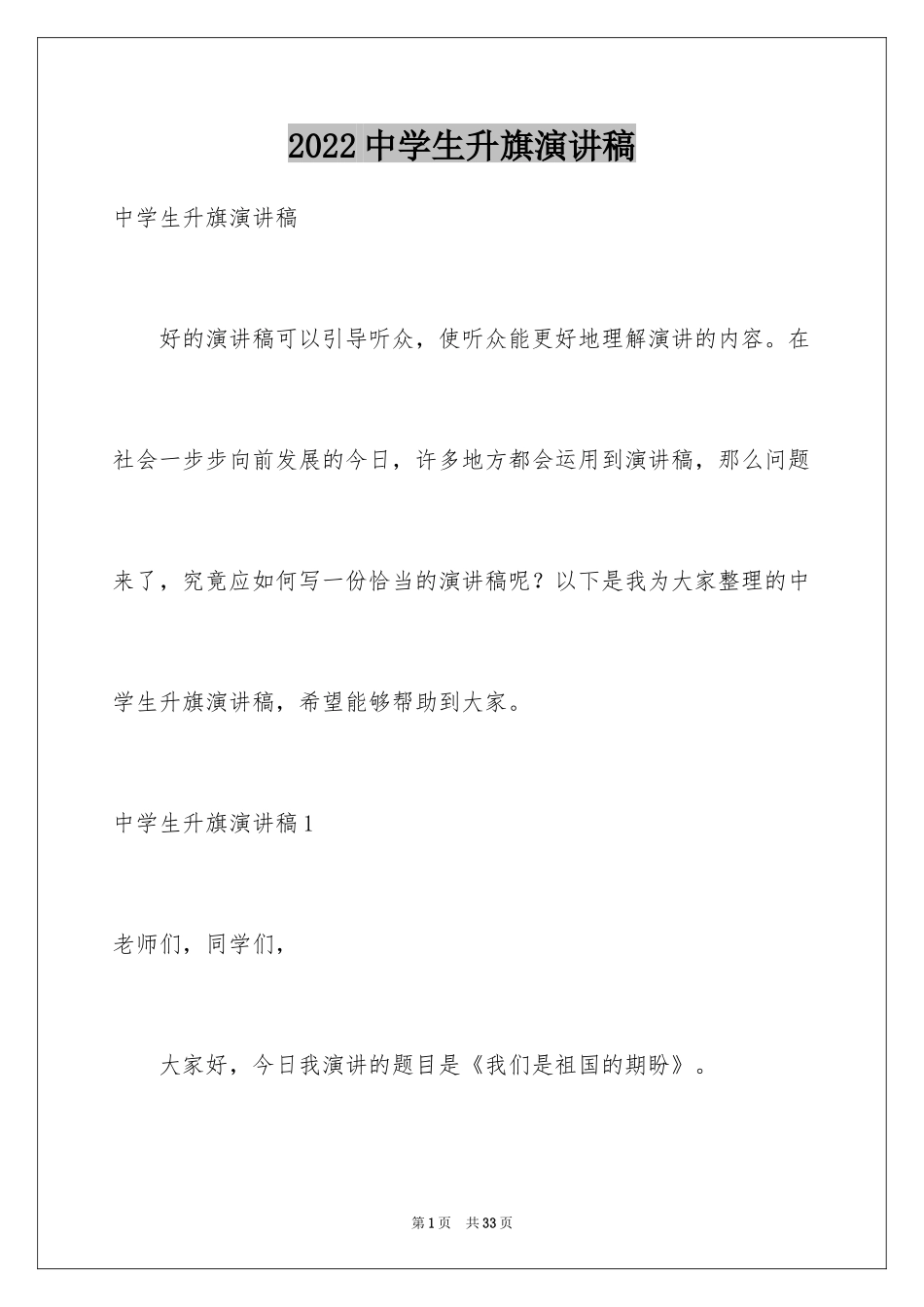 2022 中学生升旗演讲稿

中学生升旗演讲稿

好的演讲稿可以引导听众，使听众能更好地理解演讲的内容。在社会一步步向前发展的今日，许多地方都会运用到演讲稿，那么问题来了，究竟应如何写一份恰当的演讲稿呢？以下是我为大家整理的中学生升旗演讲稿，希望能够帮助到大家。

中学生升旗演讲稿 1

老师们，同学们，

大家好，今日我演讲的题目是《我们是祖国的期盼》。

第 1 页 共 33 页